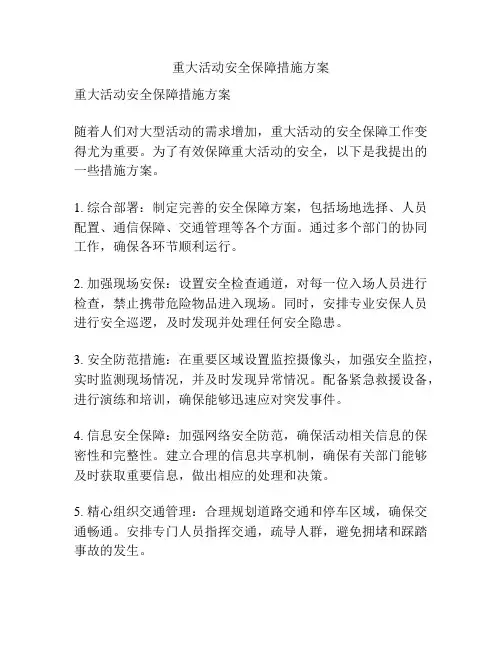 重大活动安全保障措施方案

重大活动安全保障措施方案

随着人们对大型活动的需求增加，重大活动的安全保障工作变得尤为重要。为了有效保障重大活动的安全，以下是我提出的一些措施方案。

1. 综合部署：制定完善的安全保障方案，包括场地选择、人员配置、通信保障、交通管理等各个方面。通过多个部门的协同工作，确保各环节顺利运行。

2. 加强现场安保：设置安全检查通道，对每一位入场人员进行检查，禁止携带危险物品进入现场。同时，安排专业安保人员进行安全巡逻，及时发现并处理任何安全隐患。

3. 安全防范措施：在重要区域设置监控摄像头，加强安全监控，实时监测现场情况，并及时发现异常情况。配备紧急救援设备，进行演练和培训，确保能够迅速应对突发事件。

4. 信息安全保障：加强网络安全防范，确保活动相关信息的保密性和完整性。建立合理的信息共享机制，确保有关部门能够及时获取重要信息，做出相应的处理和决策。

5. 精心组织交通管理：合理规划道路交通和停车区域，确保交通畅通。安排专门人员指挥交通，疏导人群，避免拥堵和踩踏事故的发生。